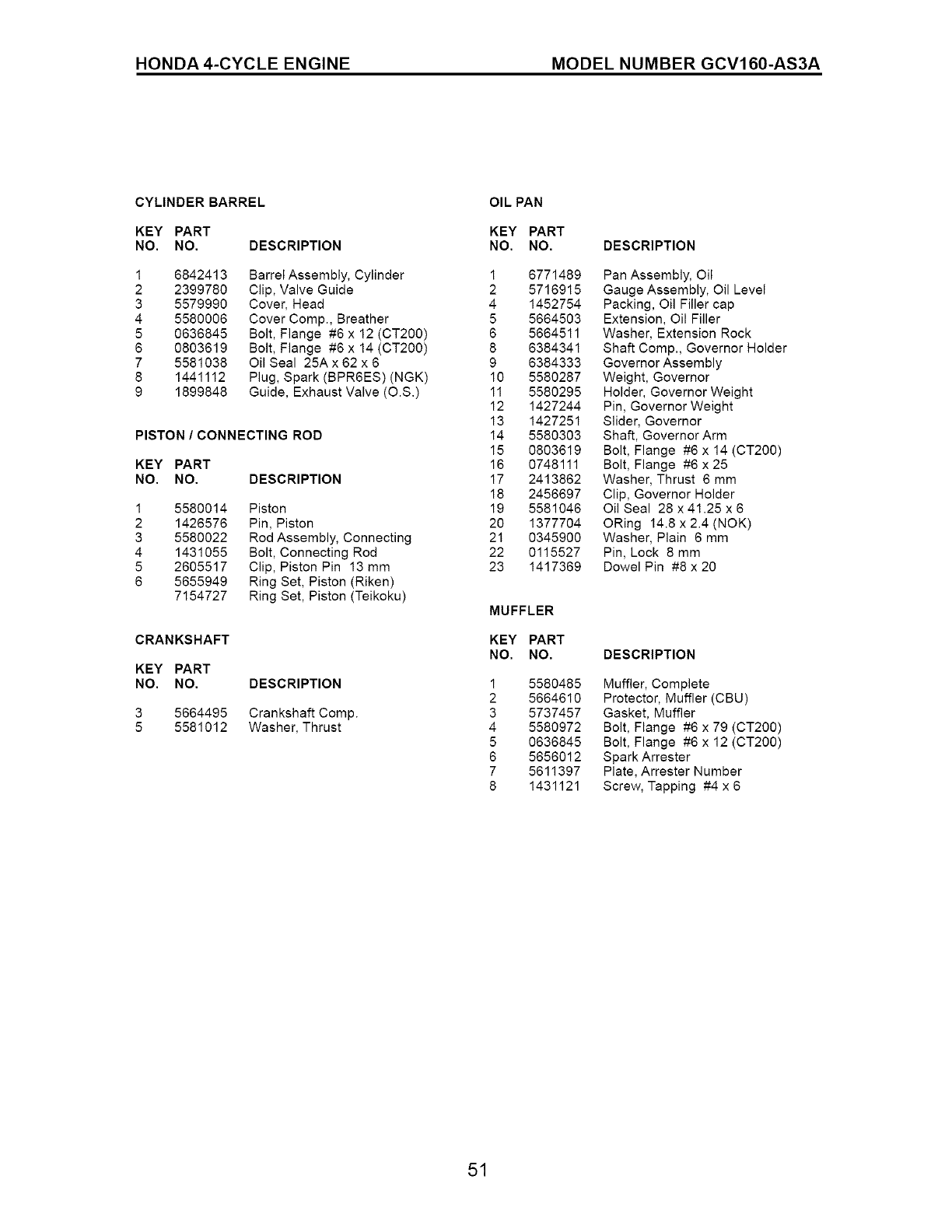 HONDA 4-CYCLE ENGINE MODEL NUMBER GCV160-AS3A

CYLINDER BARREL

| KEY NO. | PART NO. | DESCRIPTION |
|---|---|---|
| 1 | 6842413 | Barrel Assembly, Cylinder |
| 2 | 2399780 | Clip, Valve Guide |
| 3 | 5579990 | Cover, Head |
| 4 | 5580006 | Cover Comp., Breather |
| 5 | 0636845 | Bolt, Flange #6 x 12 (CT200) |
| 6 | 0803619 | Bolt, Flange #6 x 14 (CT200) |
| 7 | 5581038 | Oil Seal 25A x 62 x 6 |
| 8 | 1441112 | Plug, Spark (BPR6ES) (NGK) |
| 9 | 1899848 | Guide, Exhaust Valve (O.S.) |

PISTON / CONNECTING ROD

| KEY NO. | PART NO. | DESCRIPTION |
|---|---|---|
| 1 | 5580014 | Piston |
| 2 | 1426576 | Pin, Piston |
| 3 | 5580022 | Rod Assembly, Connecting |
| 4 | 1431055 | Bolt, Connecting Rod |
| 5 | 2605517 | Clip, Piston Pin 13 mm |
| 6 | 5655949 | Ring Set, Piston (Riken) |
| | 7154727 | Ring Set, Piston (Teikoku) |

CRANKSHAFT

| KEY NO. | PART NO. | DESCRIPTION |
|---|---|---|
| 3 | 5664495 | Crankshaft Comp. |
| 5 | 5581012 | Washer, Thrust |

OIL PAN

| KEY NO. | PART NO. | DESCRIPTION |
|---|---|---|
| 1 | 6771489 | Pan Assembly, Oil |
| 2 | 5716915 | Gauge Assembly, Oil Level |
| 4 | 1452754 | Packing, Oil Filler cap |
| 5 | 5664503 | Extension, Oil Filler |
| 6 | 5664511 | Washer, Extension Rock |
| 8 | 6384341 | Shaft Comp., Governor Holder |
| 9 | 6384333 | Governor Assembly |
| 10 | 5580287 | Weight, Governor |
| 11 | 5580295 | Holder, Governor Weight |
| 12 | 1427244 | Pin, Governor Weight |
| 13 | 1427251 | Slider, Governor |
| 14 | 5580303 | Shaft, Governor Arm |
| 15 | 0803619 | Bolt, Flange #6 x 14 (CT200) |
| 16 | 0748111 | Bolt, Flange #6 x 25 |
| 17 | 2413862 | Washer, Thrust 6 mm |
| 18 | 2456697 | Clip, Governor Holder |
| 19 | 5581046 | Oil Seal 28 x 41.25 x 6 |
| 20 | 1377704 | ORing 14.8 x 2.4 (NOK) |
| 21 | 0345900 | Washer, Plain 6 mm |
| 22 | 0115527 | Pin, Lock 8 mm |
| 23 | 1417369 | Dowel Pin #8 x 20 |

MUFFLER

| KEY NO. | PART NO. | DESCRIPTION |
|---|---|---|
| 1 | 5580485 | Muffler, Complete |
| 2 | 5664610 | Protector, Muffler (CBU) |
| 3 | 5737457 | Gasket, Muffler |
| 4 | 5580972 | Bolt, Flange #6 x 79 (CT200) |
| 5 | 0636845 | Bolt, Flange #6 x 12 (CT200) |
| 6 | 5656012 | Spark Arrester |
| 7 | 5611397 | Plate, Arrester Number |
| 8 | 1431121 | Screw, Tapping #4 x 6 |

51